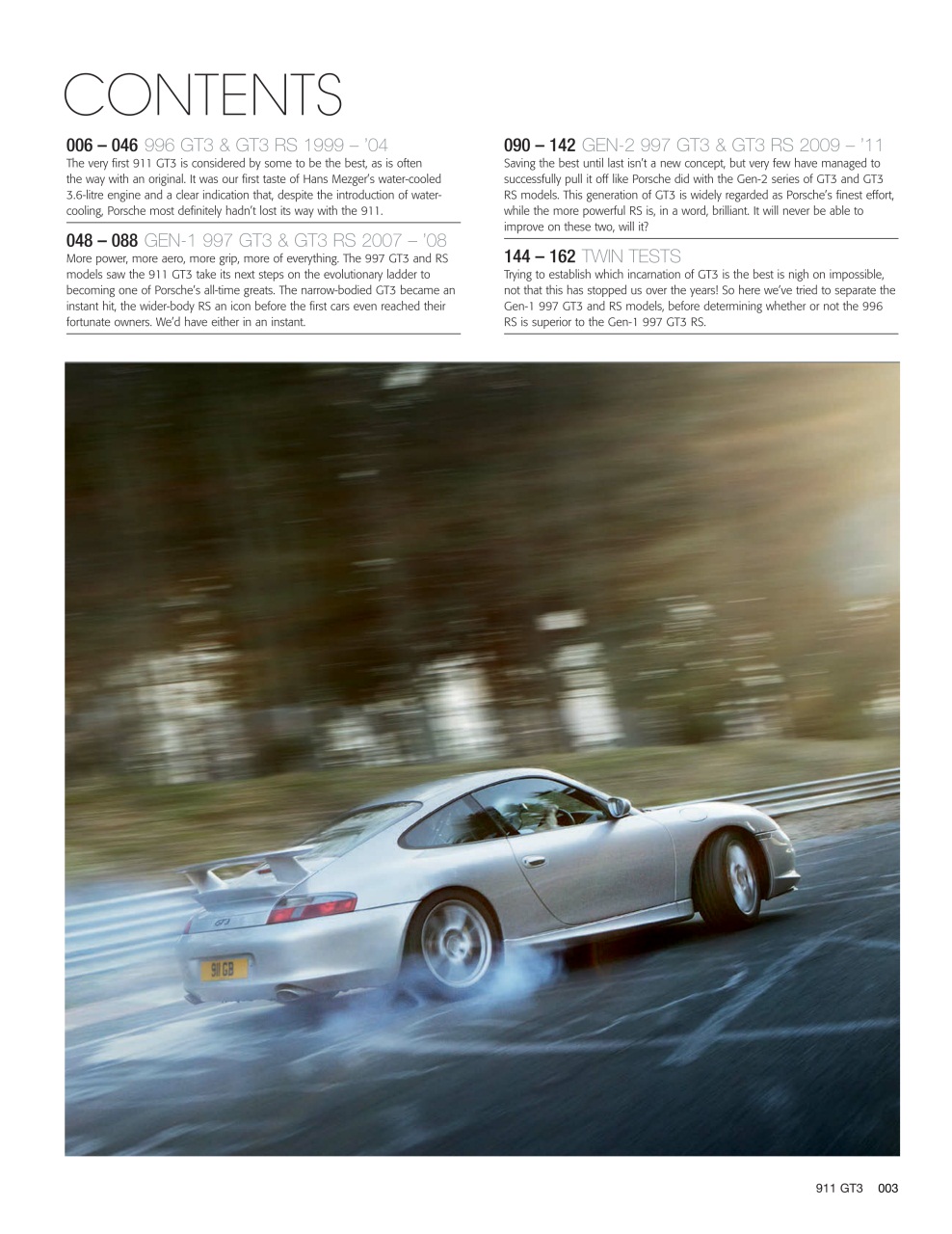 CONTENTS

006 – 046 996 GT3 & GT3 RS 1999 – '04
The very first 911 GT3 is considered by some to be the best, as is often the way with an original. It was our first taste of Hans Mezger's water-cooled 3.6-litre engine and a clear indication that, despite the introduction of water-cooling, Porsche most definitely hadn't lost its way with the 911.

048 – 088 GEN-1 997 GT3 & GT3 RS 2007 – '08
More power, more aero, more grip, more of everything. The 997 GT3 and RS models saw the 911 GT3 take its next steps on the evolutionary ladder to becoming one of Porsche's all-time greats. The narrow-bodied GT3 became an instant hit, the wider-body RS an icon before the first cars even reached their fortunate owners. We'd have either in an instant.

090 – 142 GEN-2 997 GT3 & GT3 RS 2009 – '11
Saving the best until last isn't a new concept, but very few have managed to successfully pull it off like Porsche did with the Gen-2 series of GT3 and GT3 RS models. This generation of GT3 is widely regarded as Porsche's finest effort, while the more powerful RS is, in a word, brilliant. It will never be able to improve on these two, will it?

144 – 162 TWIN TESTS
Trying to establish which incarnation of GT3 is the best is nigh on impossible, not that this has stopped us over the years! So here we've tried to separate the Gen-1 997 GT3 and RS models, before determining whether or not the 996 RS is superior to the Gen-1 997 GT3 RS.

GT3

911 GB

911 GT3 003